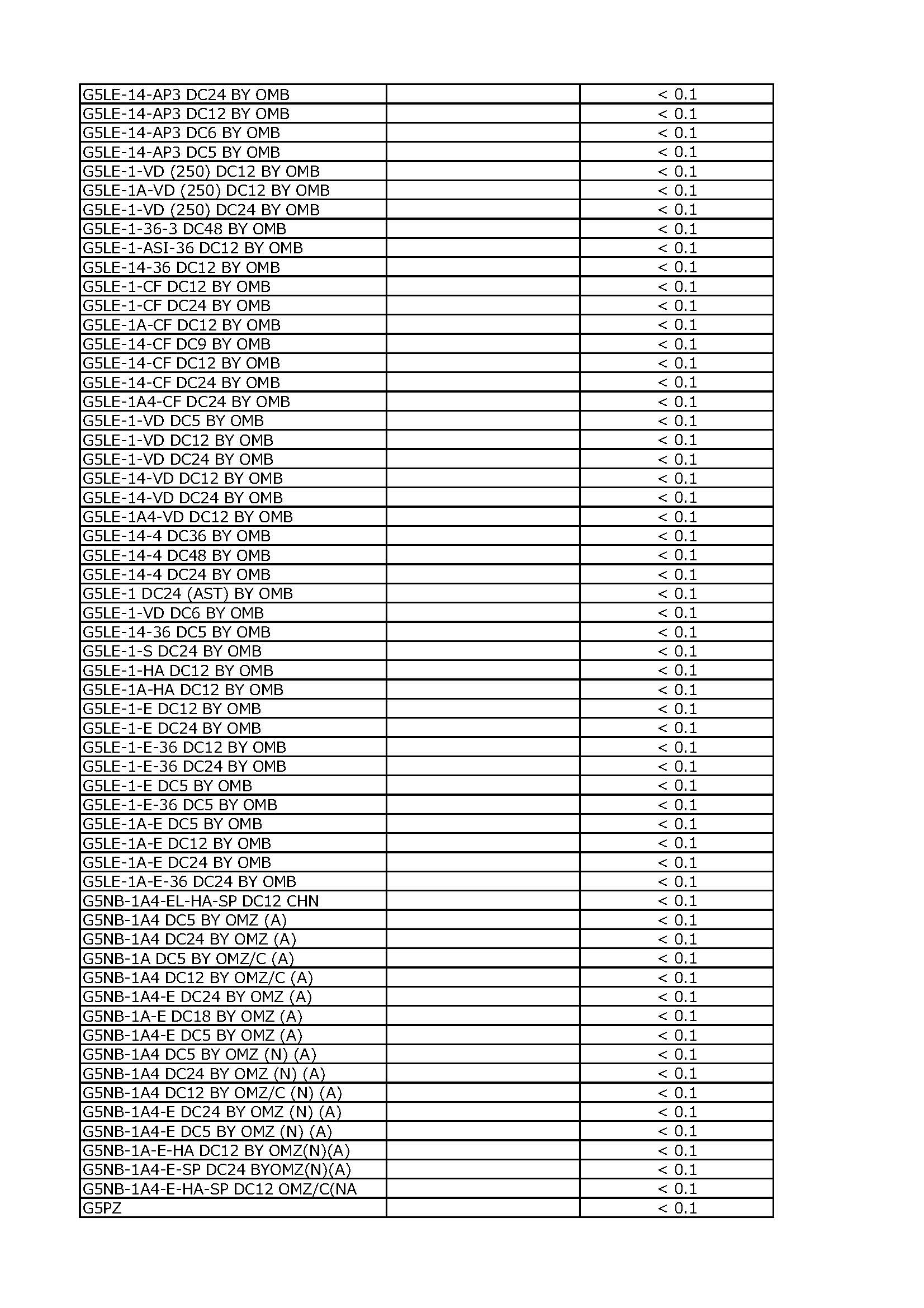 | | | |
|---|---|---|
| G5LE-14-AP3 DC24 BY OMB | | < 0.1 |
| G5LE-14-AP3 DC12 BY OMB | | < 0.1 |
| G5LE-14-AP3 DC6 BY OMB | | < 0.1 |
| G5LE-14-AP3 DC5 BY OMB | | < 0.1 |
| G5LE-1-VD (250) DC12 BY OMB | | < 0.1 |
| G5LE-1A-VD (250) DC12 BY OMB | | < 0.1 |
| G5LE-1-VD (250) DC24 BY OMB | | < 0.1 |
| G5LE-1-36-3 DC48 BY OMB | | < 0.1 |
| G5LE-1-ASI-36 DC12 BY OMB | | < 0.1 |
| G5LE-14-36 DC12 BY OMB | | < 0.1 |
| G5LE-1-CF DC12 BY OMB | | < 0.1 |
| G5LE-1-CF DC24 BY OMB | | < 0.1 |
| G5LE-1A-CF DC12 BY OMB | | < 0.1 |
| G5LE-14-CF DC9 BY OMB | | < 0.1 |
| G5LE-14-CF DC12 BY OMB | | < 0.1 |
| G5LE-14-CF DC24 BY OMB | | < 0.1 |
| G5LE-1A4-CF DC24 BY OMB | | < 0.1 |
| G5LE-1-VD DC5 BY OMB | | < 0.1 |
| G5LE-1-VD DC12 BY OMB | | < 0.1 |
| G5LE-1-VD DC24 BY OMB | | < 0.1 |
| G5LE-14-VD DC12 BY OMB | | < 0.1 |
| G5LE-14-VD DC24 BY OMB | | < 0.1 |
| G5LE-1A4-VD DC12 BY OMB | | < 0.1 |
| G5LE-14-4 DC36 BY OMB | | < 0.1 |
| G5LE-14-4 DC48 BY OMB | | < 0.1 |
| G5LE-14-4 DC24 BY OMB | | < 0.1 |
| G5LE-1 DC24 (AST) BY OMB | | < 0.1 |
| G5LE-1-VD DC6 BY OMB | | < 0.1 |
| G5LE-14-36 DC5 BY OMB | | < 0.1 |
| G5LE-1-S DC24 BY OMB | | < 0.1 |
| G5LE-1-HA DC12 BY OMB | | < 0.1 |
| G5LE-1A-HA DC12 BY OMB | | < 0.1 |
| G5LE-1-E DC12 BY OMB | | < 0.1 |
| G5LE-1-E DC24 BY OMB | | < 0.1 |
| G5LE-1-E-36 DC12 BY OMB | | < 0.1 |
| G5LE-1-E-36 DC24 BY OMB | | < 0.1 |
| G5LE-1-E DC5 BY OMB | | < 0.1 |
| G5LE-1-E-36 DC5 BY OMB | | < 0.1 |
| G5LE-1A-E DC5 BY OMB | | < 0.1 |
| G5LE-1A-E DC12 BY OMB | | < 0.1 |
| G5LE-1A-E DC24 BY OMB | | < 0.1 |
| G5LE-1A-E-36 DC24 BY OMB | | < 0.1 |
| G5NB-1A4-EL-HA-SP DC12 CHN | | < 0.1 |
| G5NB-1A4 DC5 BY OMZ (A) | | < 0.1 |
| G5NB-1A4 DC24 BY OMZ (A) | | < 0.1 |
| G5NB-1A DC5 BY OMZ/C (A) | | < 0.1 |
| G5NB-1A4 DC12 BY OMZ/C (A) | | < 0.1 |
| G5NB-1A4-E DC24 BY OMZ (A) | | < 0.1 |
| G5NB-1A-E DC18 BY OMZ (A) | | < 0.1 |
| G5NB-1A4-E DC5 BY OMZ (A) | | < 0.1 |
| G5NB-1A4 DC5 BY OMZ (N) (A) | | < 0.1 |
| G5NB-1A4 DC24 BY OMZ (N) (A) | | < 0.1 |
| G5NB-1A4 DC12 BY OMZ/C (N) (A) | | < 0.1 |
| G5NB-1A4-E DC24 BY OMZ (N) (A) | | < 0.1 |
| G5NB-1A4-E DC5 BY OMZ (N) (A) | | < 0.1 |
| G5NB-1A-E-HA DC12 BY OMZ(N)(A) | | < 0.1 |
| G5NB-1A4-E-SP DC24 BYOMZ(N)(A) | | < 0.1 |
| G5NB-1A4-E-HA-SP DC12 OMZ/C(NA | | < 0.1 |
| G5PZ | | < 0.1 |